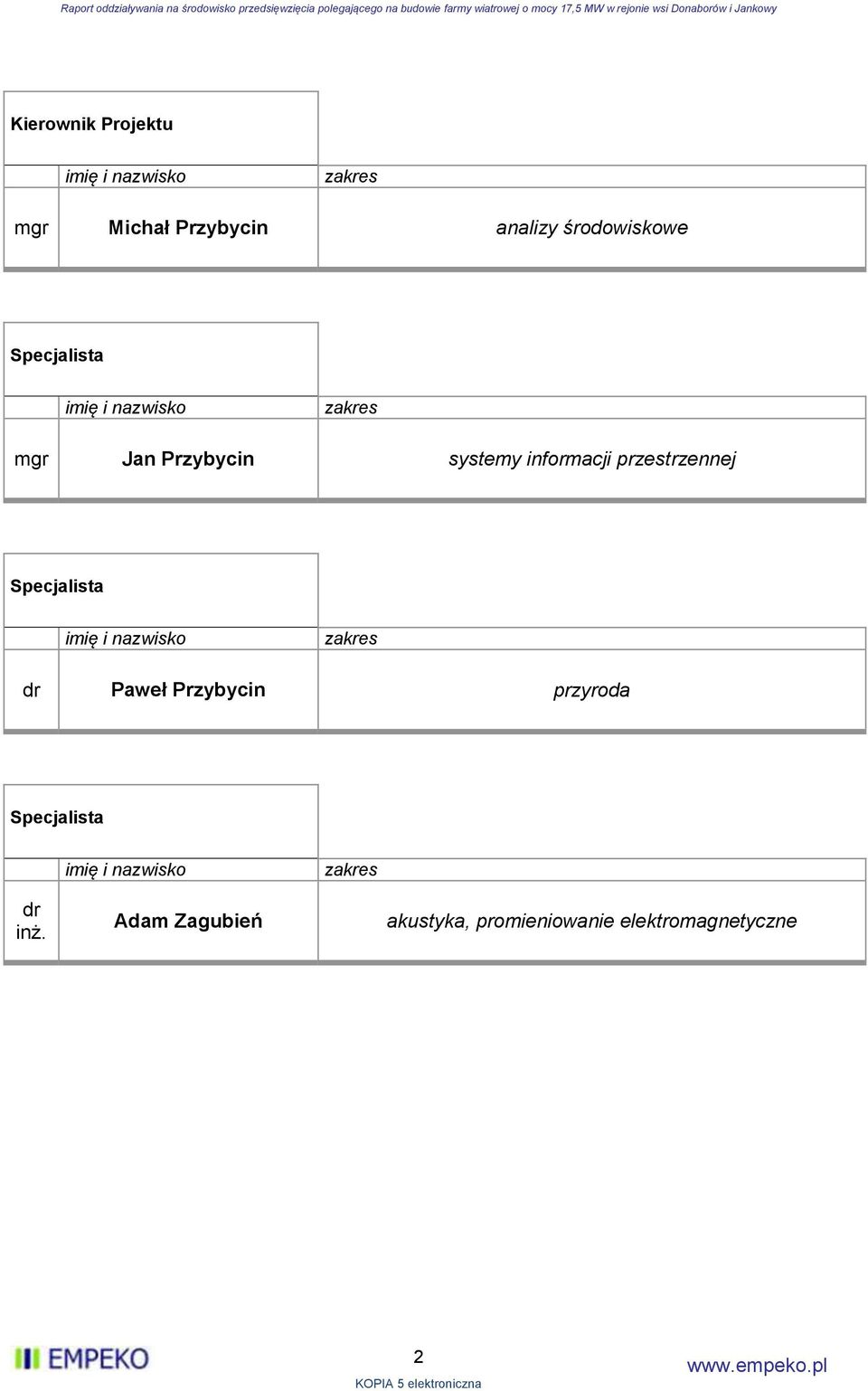 Raport oddziaływania na środowisko przedsięwzięcia polegającego na budowie farmy wiatrowej o mocy 17,5 MW w rejonie wsi Donaborów i Jankowy

| Kierownik Projektu | | |
|---|---|---|
| | imię i nazwisko | zakres |
| mgr | Michał Przybycin | analizy środowiskowe |

| Specjalista | | |
|---|---|---|
| | imię i nazwisko | zakres |
| mgr | Jan Przybycin | systemy informacji przestrzennej |

| Specjalista | | |
|---|---|---|
| | imię i nazwisko | zakres |
| dr | Paweł Przybycin | przyroda |

| Specjalista | | |
|---|---|---|
| | imię i nazwisko | zakres |
| dr inż. | Adam Zagubień | akustyka, promieniowanie elektromagnetyczne |

EMPEKO

2

KOPIA 5 elektroniczna

www.empeko.pl